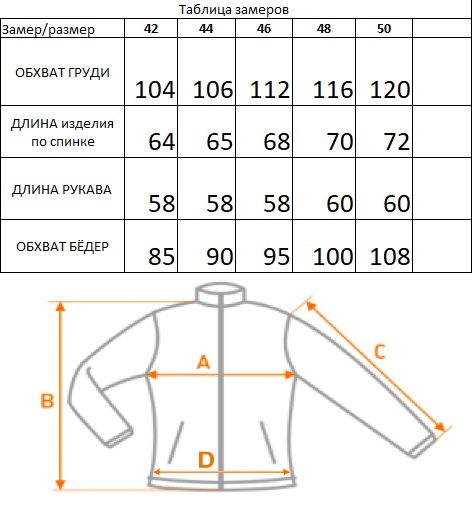 Таблица замеров

| Замер/размер | 42 | 44 | 46 | 48 | 50 | |
|---|---|---|---|---|---|---|
| ОБХВАТ ГРУДИ | 104 | 106 | 112 | 116 | 120 | |
| ДЛИНА изделия по спинке | 64 | 65 | 68 | 70 | 72 | |
| ДЛИНА РУКАВА | 58 | 58 | 58 | 60 | 60 | |
| ОБХВАТ БЁДЕР | 85 | 90 | 95 | 100 | 108 | |

A
B
C
D